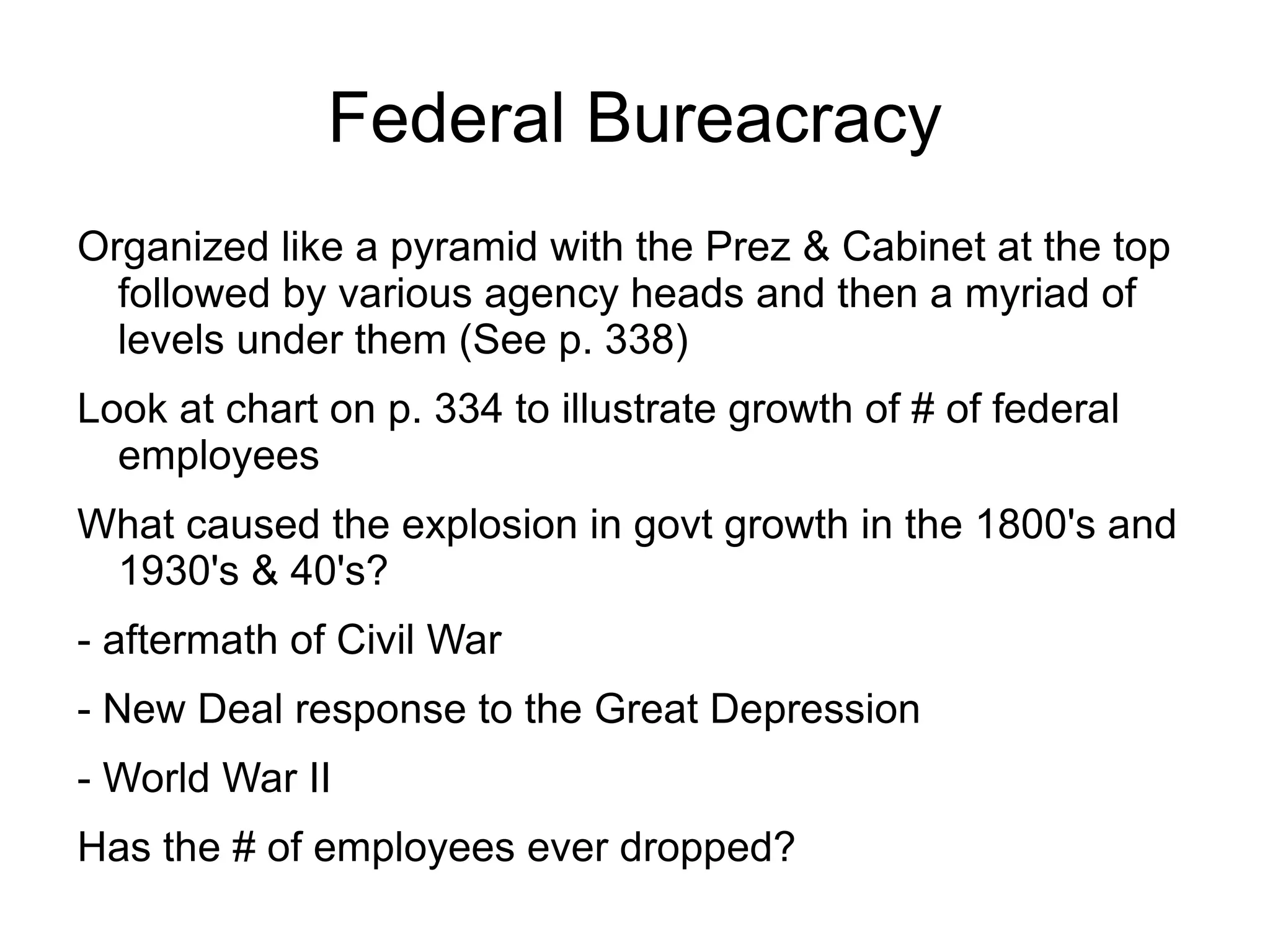 Federal Bureacracy

Organized like a pyramid with the Prez & Cabinet at the top followed by various agency heads and then a myriad of levels under them (See p. 338)

Look at chart on p. 334 to illustrate growth of # of federal employees

What caused the explosion in govt growth in the 1800's and 1930's & 40's?

- aftermath of Civil War

- New Deal response to the Great Depression

- World War II

Has the # of employees ever dropped?